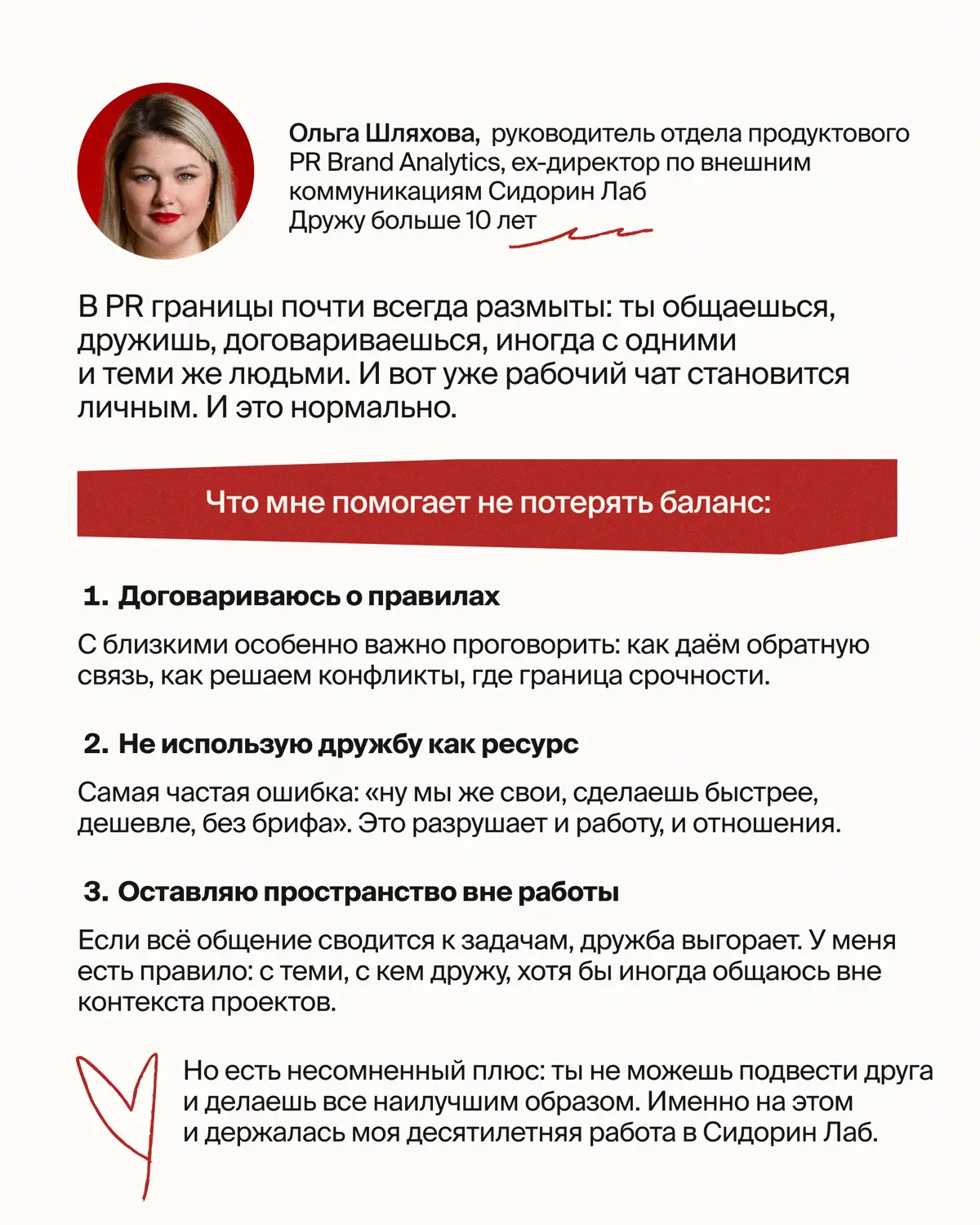 Ольга Шляхова, руководитель отдела продуктового PR Brand Analytics, ex-директор по внешним коммуникациям Сидорин Лаб
Дружу больше 10 лет

В PR границы почти всегда размыты: ты общаешься, дружишь, договариваешься, иногда с одними и теми же людьми. И вот уже рабочий чат становится личным. И это нормально.

Что мне помогает не потерять баланс:

1. Договариваюсь о правилах

С близкими особенно важно проговорить: как даём обратную связь, как решаем конфликты, где граница срочности.

2. Не использую дружбу как ресурс

Самая частая ошибка: «ну мы же свои, сделаешь быстрее, дешевле, без брифа». Это разрушает и работу, и отношения.

3. Оставляю пространство вне работы

Если всё общение сводится к задачам, дружба выгорает. У меня есть правило: с теми, с кем дружу, хотя бы иногда общаюсь вне контекста проектов.

Но есть несомненный плюс: ты не можешь подвести друга и делаешь все наилучшим образом. Именно на этом и держалась моя десятилетняя работа в Сидорин Лаб.